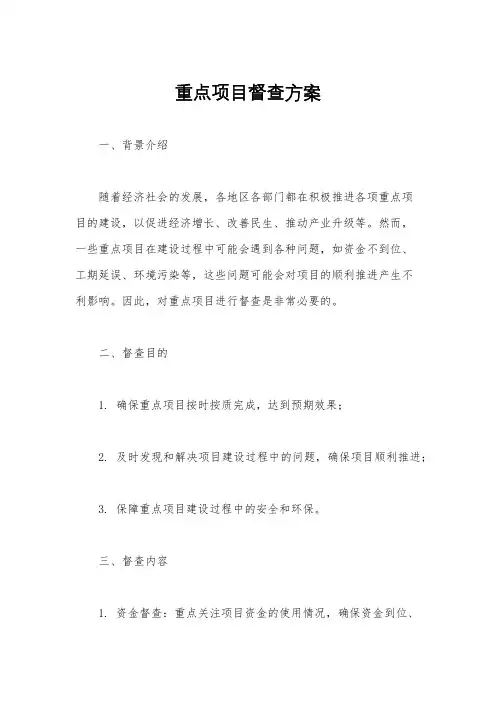 重点项目督查方案

一、背景介绍

随着经济社会的发展，各地区各部门都在积极推进各项重点项目的建设，以促进经济增长、改善民生、推动产业升级等。然而，一些重点项目在建设过程中可能会遇到各种问题，如资金不到位、工期延误、环境污染等，这些问题可能会对项目的顺利推进产生不利影响。因此，对重点项目进行督查是非常必要的。

二、督查目的

1. 确保重点项目按时按质完成，达到预期效果；

2. 及时发现和解决项目建设过程中的问题，确保项目顺利推进；

3. 保障重点项目建设过程中的安全和环保。

三、督查内容

1. 资金督查：重点关注项目资金的使用情况，确保资金到位、